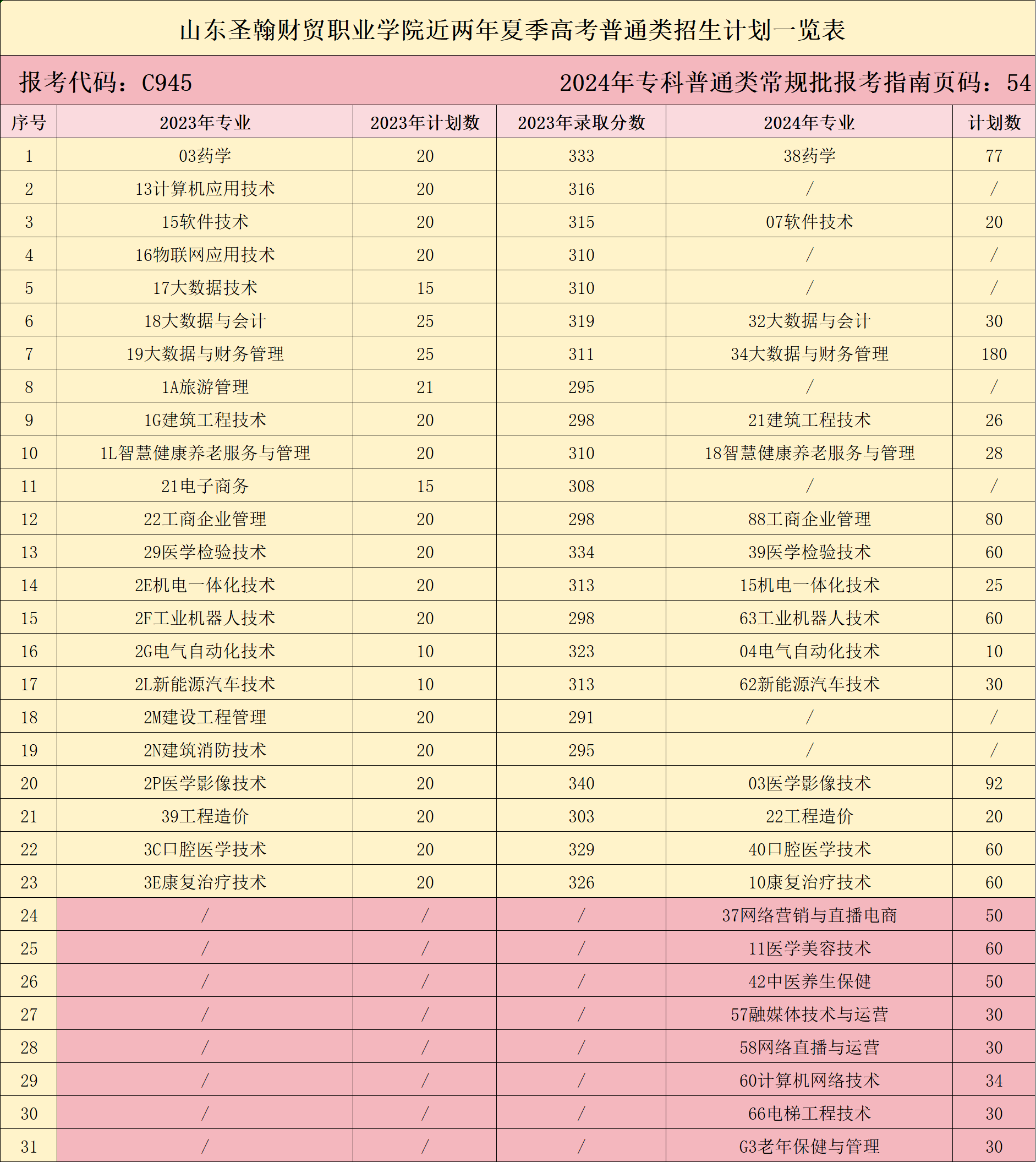 山东圣翰财贸职业学院近两年夏季高考普通类招生计划一览表

报考代码：C945　　2024年专科普通类常规批报考指南页码：54

| 序号 | 2023年专业 | 2023年计划数 | 2023年录取分数 | 2024年专业 | 计划数 |
|---|---|---|---|---|---|
| 1 | 03药学 | 20 | 333 | 38药学 | 77 |
| 2 | 13计算机应用技术 | 20 | 316 | / | / |
| 3 | 15软件技术 | 20 | 315 | 07软件技术 | 20 |
| 4 | 16物联网应用技术 | 20 | 310 | / | / |
| 5 | 17大数据技术 | 15 | 310 | / | / |
| 6 | 18大数据与会计 | 25 | 319 | 32大数据与会计 | 30 |
| 7 | 19大数据与财务管理 | 25 | 311 | 34大数据与财务管理 | 180 |
| 8 | 1A旅游管理 | 21 | 295 | / | / |
| 9 | 1G建筑工程技术 | 20 | 298 | 21建筑工程技术 | 26 |
| 10 | 1L智慧健康养老服务与管理 | 20 | 310 | 18智慧健康养老服务与管理 | 28 |
| 11 | 21电子商务 | 15 | 308 | / | / |
| 12 | 22工商企业管理 | 20 | 298 | 88工商企业管理 | 80 |
| 13 | 29医学检验技术 | 20 | 334 | 39医学检验技术 | 60 |
| 14 | 2E机电一体化技术 | 20 | 313 | 15机电一体化技术 | 25 |
| 15 | 2F工业机器人技术 | 20 | 298 | 63工业机器人技术 | 60 |
| 16 | 2G电气自动化技术 | 10 | 323 | 04电气自动化技术 | 10 |
| 17 | 2L新能源汽车技术 | 10 | 313 | 62新能源汽车技术 | 30 |
| 18 | 2M建设工程管理 | 20 | 291 | / | / |
| 19 | 2N建筑消防技术 | 20 | 295 | / | / |
| 20 | 2P医学影像技术 | 20 | 340 | 03医学影像技术 | 92 |
| 21 | 39工程造价 | 20 | 303 | 22工程造价 | 20 |
| 22 | 3C口腔医学技术 | 20 | 329 | 40口腔医学技术 | 60 |
| 23 | 3E康复治疗技术 | 20 | 326 | 10康复治疗技术 | 60 |
| 24 | / | / | / | 37网络营销与直播电商 | 50 |
| 25 | / | / | / | 11医学美容技术 | 60 |
| 26 | / | / | / | 42中医养生保健 | 50 |
| 27 | / | / | / | 57融媒体技术与运营 | 30 |
| 28 | / | / | / | 58网络直播与运营 | 30 |
| 29 | / | / | / | 60计算机网络技术 | 34 |
| 30 | / | / | / | 66电梯工程技术 | 30 |
| 31 | / | / | / | G3老年保健与管理 | 30 |